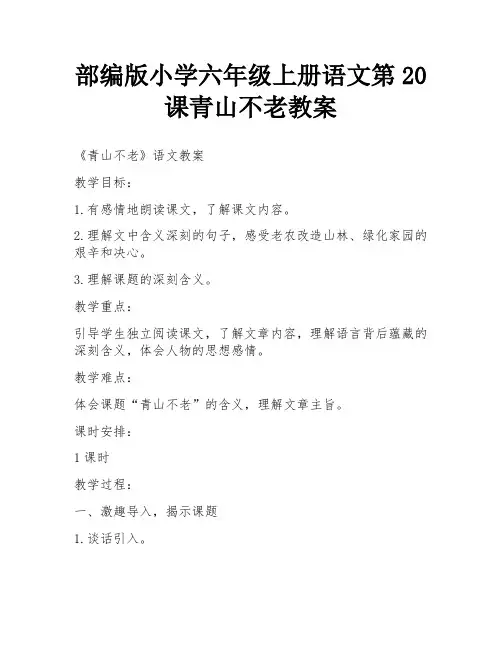 部编版小学六年级上册语文第 20 课青山不老教案

《青山不老》语文教案

教学目标：

1.有感情地朗读课文，了解课文内容。

2.理解文中含义深刻的句子，感受老农改造山林、绿化家园的艰辛和决心。

3.理解课题的深刻含义。

教学重点：

引导学生独立阅读课文，了解文章内容，理解语言背后蕴藏的深刻含义，体会人物的思想感情。

教学难点：

体会课题“青山不老”的含义，理解文章主旨。

课时安排：

1 课时

教学过程：

一、激趣导入，揭示课题

1.谈话引入。